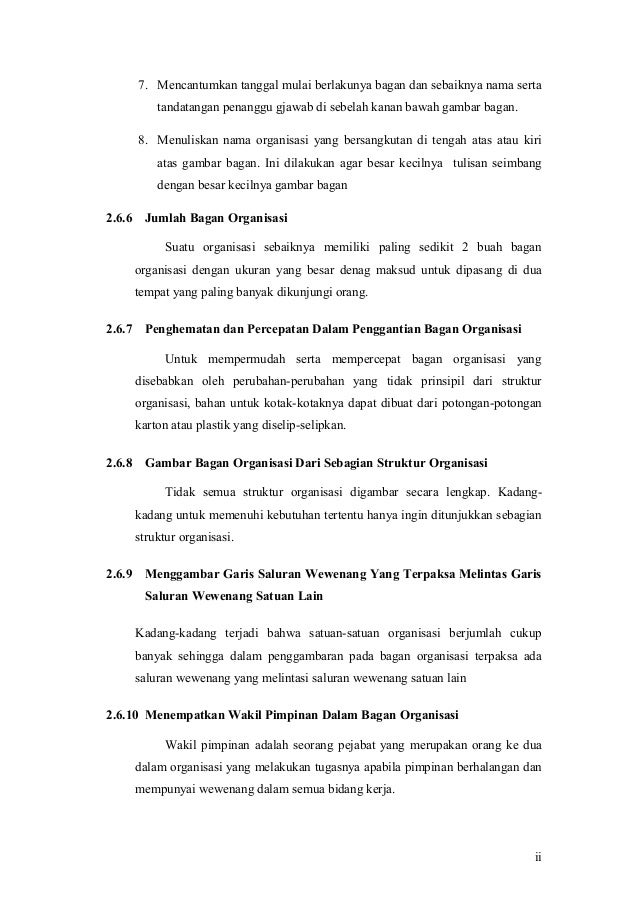 7. Mencantumkan tanggal mulai berlakunya bagan dan sebaiknya nama serta tandatangan penanggu gjawab di sebelah kanan bawah gambar bagan.

8. Menuliskan nama organisasi yang bersangkutan di tengah atas atau kiri atas gambar bagan. Ini dilakukan agar besar kecilnya tulisan seimbang dengan besar kecilnya gambar bagan

2.6.6 Jumlah Bagan Organisasi

Suatu organisasi sebaiknya memiliki paling sedikit 2 buah bagan organisasi dengan ukuran yang besar denag maksud untuk dipasang di dua tempat yang paling banyak dikunjungi orang.

2.6.7 Penghematan dan Percepatan Dalam Penggantian Bagan Organisasi

Untuk mempermudah serta mempercepat bagan organisasi yang disebabkan oleh perubahan-perubahan yang tidak prinsipil dari struktur organisasi, bahan untuk kotak-kotaknya dapat dibuat dari potongan-potongan karton atau plastik yang diselip-selipkan.

2.6.8 Gambar Bagan Organisasi Dari Sebagian Struktur Organisasi

Tidak semua struktur organisasi digambar secara lengkap. Kadang-kadang untuk memenuhi kebutuhan tertentu hanya ingin ditunjukkan sebagian struktur organisasi.

2.6.9 Menggambar Garis Saluran Wewenang Yang Terpaksa Melintas Garis Saluran Wewenang Satuan Lain

Kadang-kadang terjadi bahwa satuan-satuan organisasi berjumlah cukup banyak sehingga dalam penggambaran pada bagan organisasi terpaksa ada saluran wewenang yang melintasi saluran wewenang satuan lain

2.6.10 Menempatkan Wakil Pimpinan Dalam Bagan Organisasi

Wakil pimpinan adalah seorang pejabat yang merupakan orang ke dua dalam organisasi yang melakukan tugasnya apabila pimpinan berhalangan dan mempunyai wewenang dalam semua bidang kerja.

ii